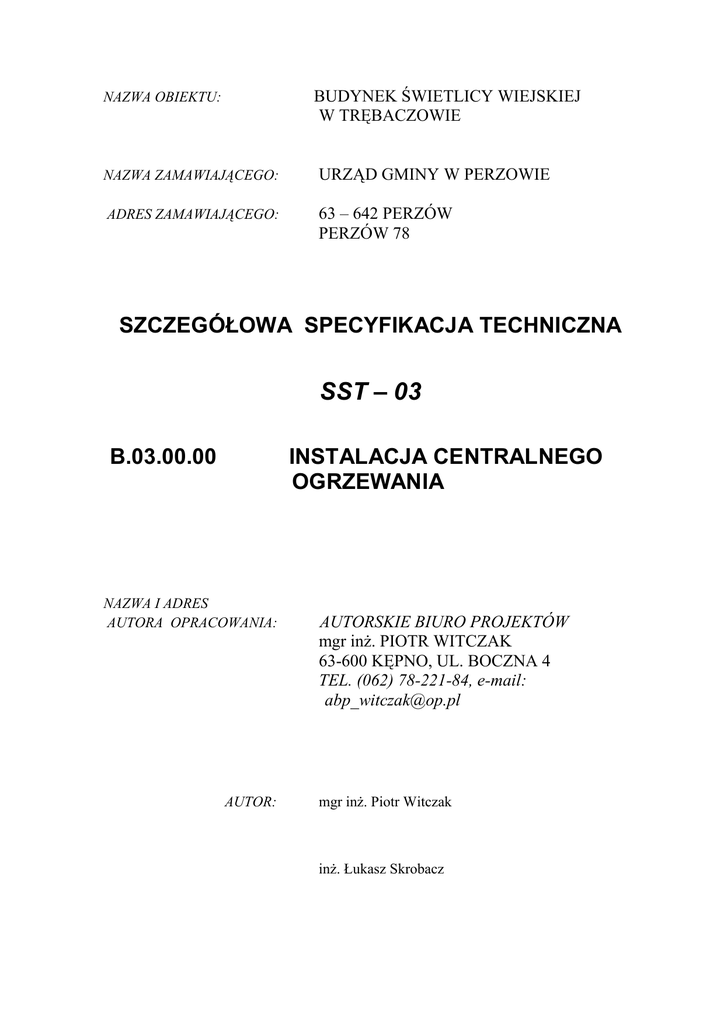 NAZWA OBIEKTU: BUDYNEK ŚWIETLICY WIEJSKIEJ W TRĘBACZOWIE

NAZWA ZAMAWIAJĄCEGO: URZĄD GMINY W PERZOWIE

ADRES ZAMAWIAJĄCEGO: 63 – 642 PERZÓW
PERZÓW 78

SZCZEGÓŁOWA SPECYFIKACJA TECHNICZNA

SST – 03

B.03.00.00 INSTALACJA CENTRALNEGO OGRZEWANIA

NAZWA I ADRES
AUTORA OPRACOWANIA: AUTORSKIE BIURO PROJEKTÓW
mgr inż. PIOTR WITCZAK
63-600 KĘPNO, UL. BOCZNA 4
TEL. (062) 78-221-84, e-mail:
abp_witczak@op.pl

AUTOR: mgr inż. Piotr Witczak

inż. Łukasz Skrobacz